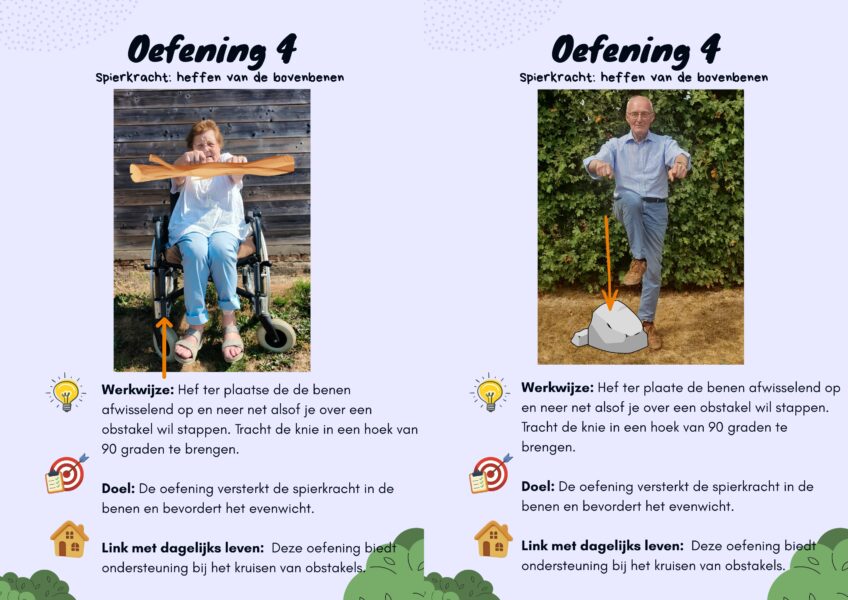 Oefening 4

Spierkracht: heffen van de bovenbenen

Werkwijze: Hef ter plaatse de de benen afwisselend op en neer net alsof je over een obstakel wil stappen. Tracht de knie in een hoek van 90 graden te brengen.

Doel: De oefening versterkt de spierkracht in de benen en bevordert het evenwicht.

Link met dagelijks leven: Deze oefening biedt ondersteuning bij het kruisen van obstakels.

Oefening 4

Spierkracht: heffen van de bovenbenen

Werkwijze: Hef ter plaate de benen afwisselend op en neer net alsof je over een obstakel wil stappen. Tracht de knie in een hoek van 90 graden te brengen.

Doel: De oefening versterkt de spierkracht in de benen en bevordert het evenwicht.

Link met dagelijks leven: Deze oefening biedt ondersteuning bij het kruisen van obstakels.